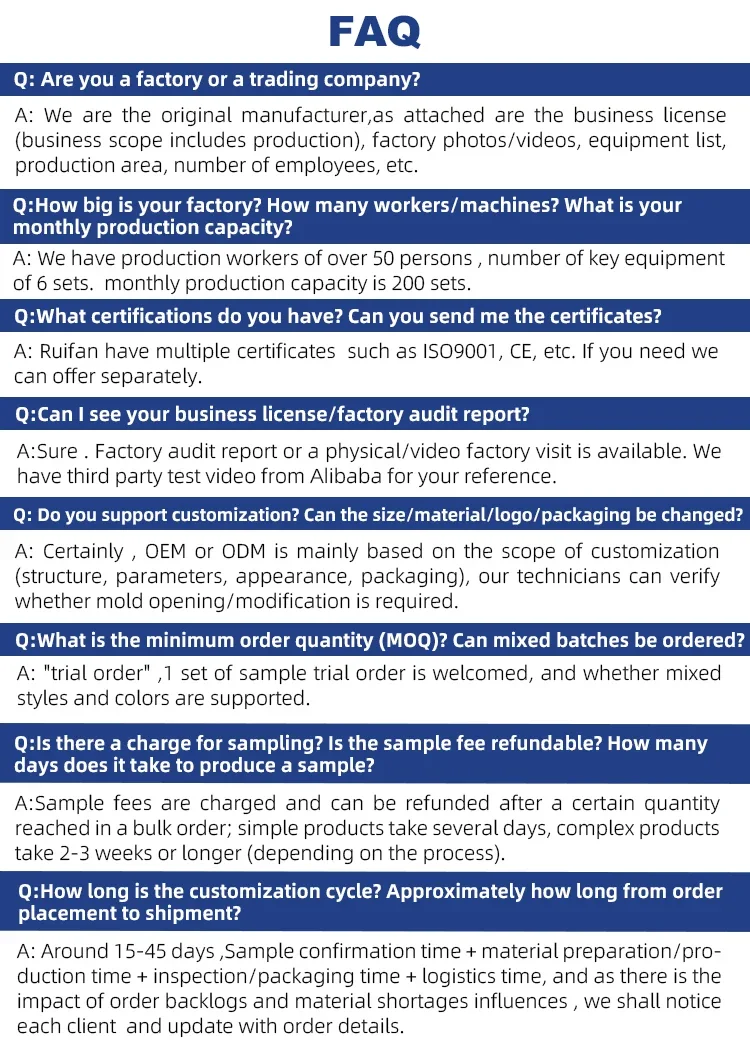 FAQ

Q: Are you a factory or a trading company?

A: We are the original manufacturer,as attached are the business license (business scope includes production), factory photos/videos, equipment list, production area, number of employees, etc.

Q:How big is your factory? How many workers/machines? What is your monthly production capacity?

A: We have production workers of over 50 persons , number of key equipment of 6 sets. monthly production capacity is 200 sets.

Q:What certifications do you have? Can you send me the certificates?

A: Ruifan have multiple certificates such as ISO9001, CE, etc. If you need we can offer separately.

Q:Can I see your business license/factory audit report?

A:Sure . Factory audit report or a physical/video factory visit is available. We have third party test video from Alibaba for your reference.

Q: Do you support customization? Can the size/material/logo/packaging be changed?

A: Certainly , OEM or ODM is mainly based on the scope of customization (structure, parameters, appearance, packaging), our technicians can verify whether mold opening/modification is required.

Q:What is the minimum order quantity (MOQ)? Can mixed batches be ordered?

A: "trial order" ,1 set of sample trial order is welcomed, and whether mixed styles and colors are supported.

Q:Is there a charge for sampling? Is the sample fee refundable? How many days does it take to produce a sample?

A:Sample fees are charged and can be refunded after a certain quantity reached in a bulk order; simple products take several days, complex products take 2-3 weeks or longer (depending on the process).

Q:How long is the customization cycle? Approximately how long from order placement to shipment?

A: Around 15-45 days ,Sample confirmation time + material preparation/production time + inspection/packaging time + logistics time, and as there is the impact of order backlogs and material shortages influences , we shall notice each client and update with order details.